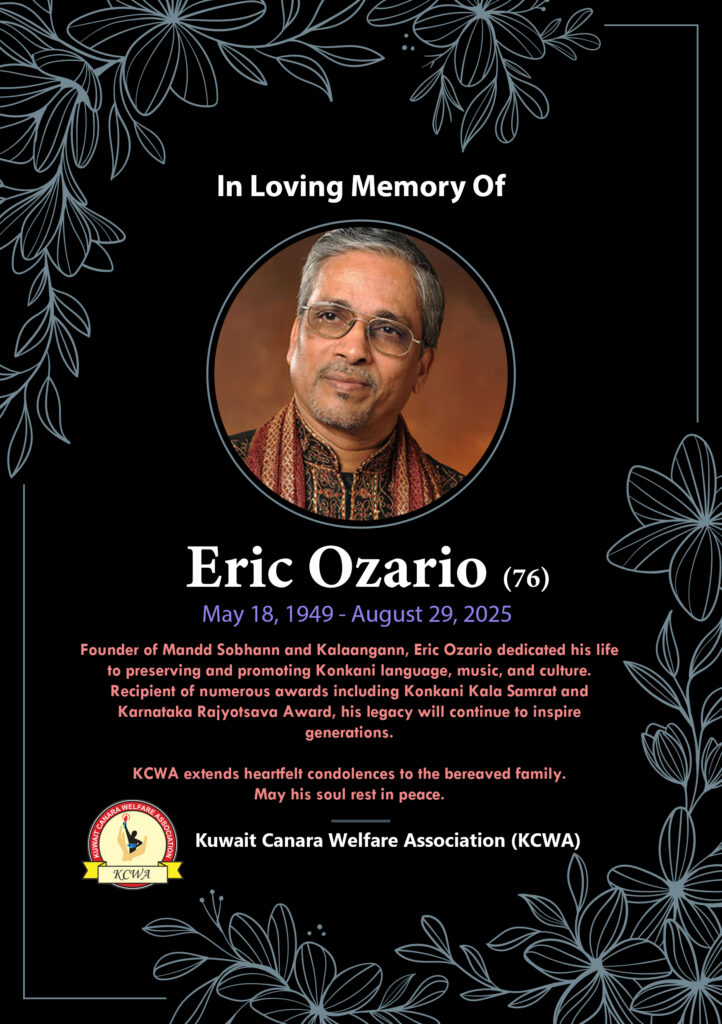 In Loving Memory Of

Eric Ozario (76)

May 18, 1949 - August 29, 2025

Founder of Mandd Sobhann and Kalaangann, Eric Ozario dedicated his life to preserving and promoting Konkani language, music, and culture. Recipient of numerous awards including Konkani Kala Samrat and Karnataka Rajyotsava Award, his legacy will continue to inspire generations.

KCWA extends heartfelt condolences to the bereaved family. May his soul rest in peace.

KUWAIT CANARA WELFARE ASSOCIATION
KCWA

Kuwait Canara Welfare Association (KCWA)